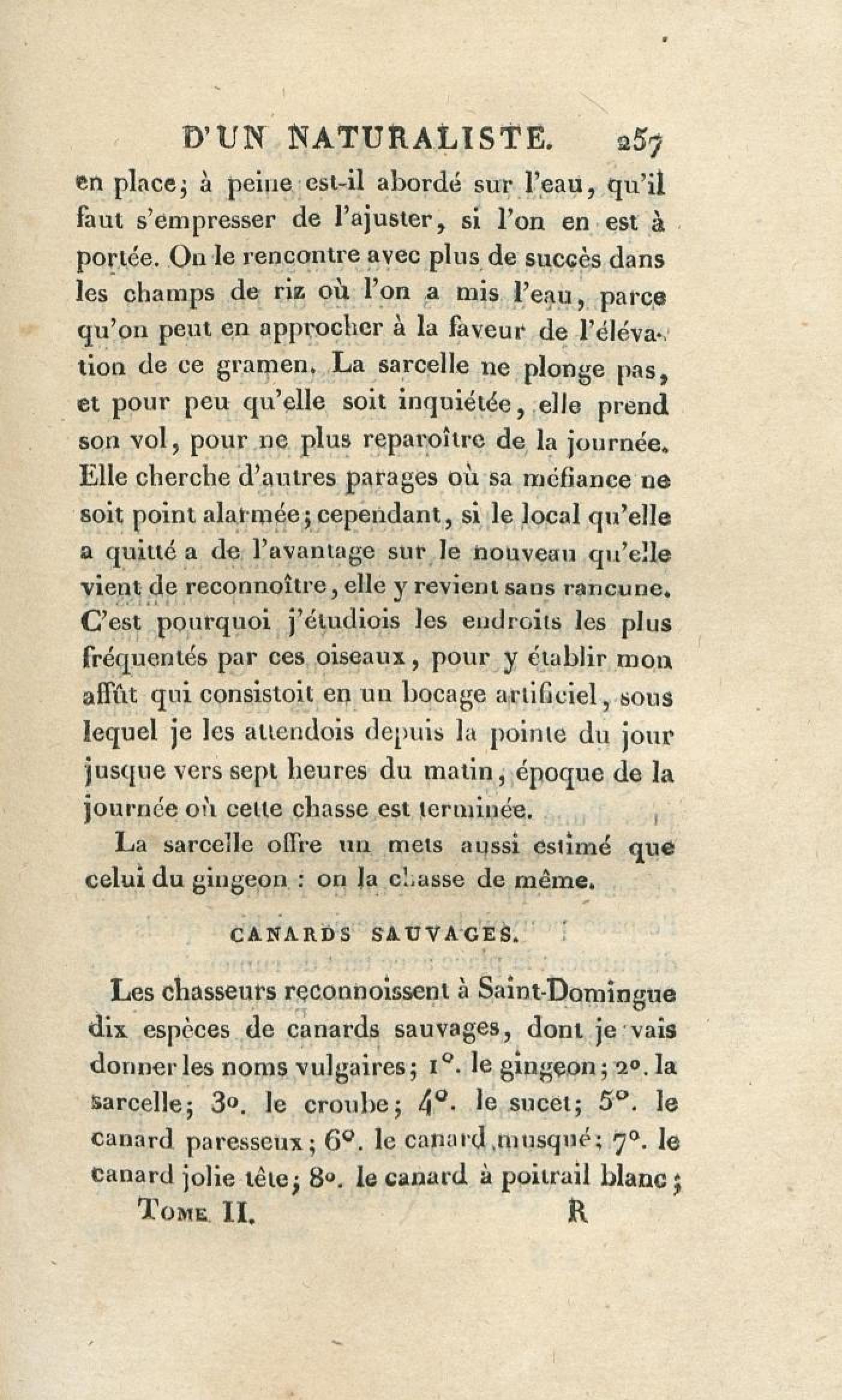 D'UN NATURALISTE. 257

en place; à peine est-il abordé sur l'eau, qu'il faut s'empresser de l'ajuster, si l'on en est à portée. On le rencontre avec plus de succès dans les champs de riz où l'on a mis l'eau, parce qu'on peut en approcher à la faveur de l'élévation de ce gramen. La sarcelle ne plonge pas, et pour peu qu'elle soit inquiétée, elle prend son vol, pour ne plus reparoître de la journée. Elle cherche d'autres parages où sa méfiance ne soit point alarmée; cependant, si le local qu'elle a quitté a de l'avantage sur le nouveau qu'elle vient de reconnoître, elle y revient sans rancune. C'est pourquoi j'étudiois les endroits les plus fréquentés par ces oiseaux, pour y établir mon affût qui consistoit en un bocage artificiel, sous lequel je les attendois depuis la pointe du jour jusque vers sept heures du matin, époque de la journée où cette chasse est terminée.

La sarcelle offre un mets aussi estimé que celui du gingeon : on la chasse de même.

CANARDS SAUVAGES.

Les chasseurs reconnoissent à Saint-Domingue dix espèces de canards sauvages, dont je vais donner les noms vulgaires; 1°. le gingeon; 2°. la sarcelle; 3°. le croube; 4°. le sucet; 5°. le canard paresseux; 6°. le canard musqué; 7°. le canard jolie tête; 8°. le canard à poitrail blanc;

TOME II. R